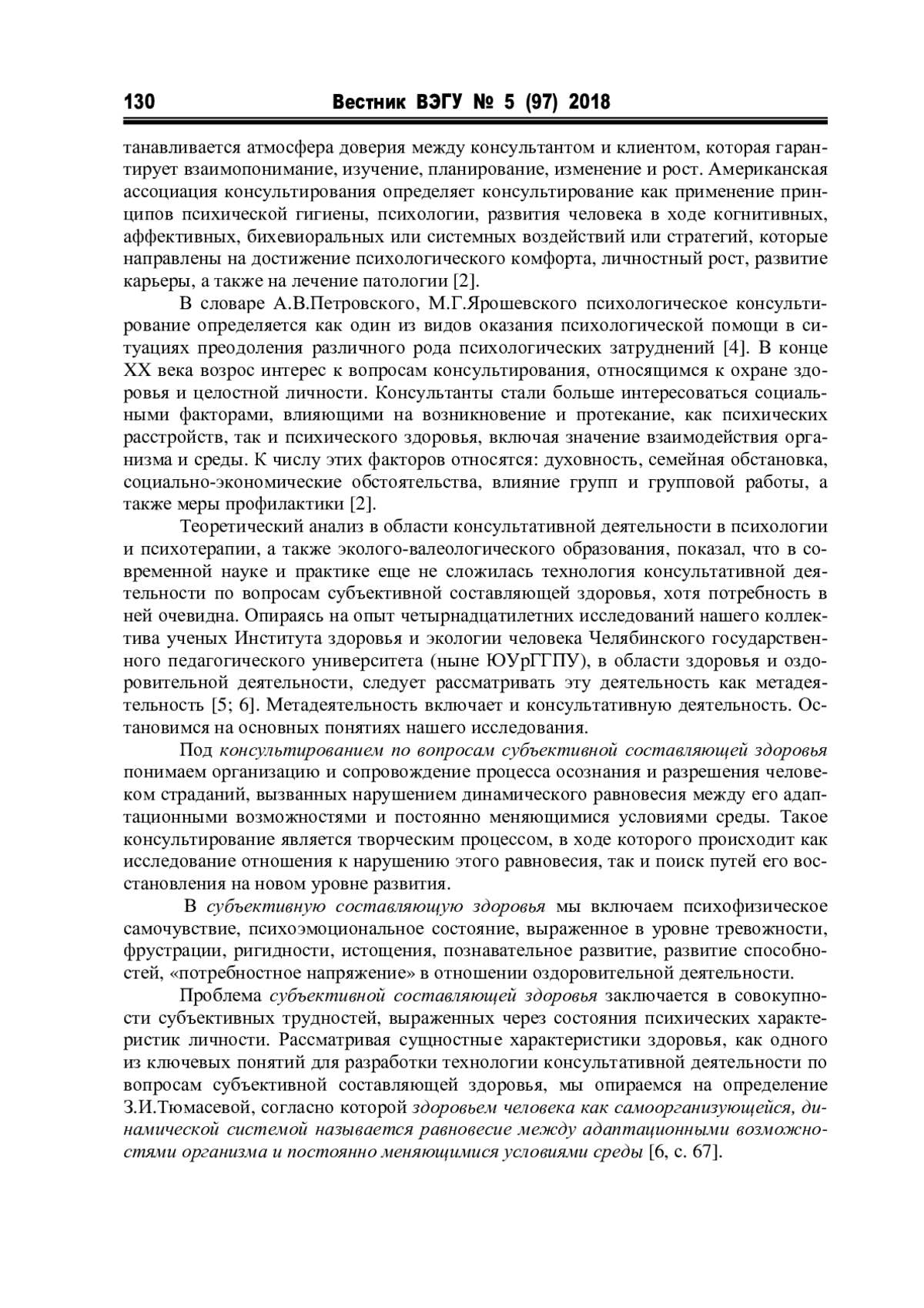 130 Вестник ВЭГУ № 5 (97) 2018

танавливается атмосфера доверия между консультантом и клиентом, которая гарантирует взаимопонимание, изучение, планирование, изменение и рост. Американская ассоциация консультирования определяет консультирование как применение принципов психической гигиены, психологии, развития человека в ходе когнитивных, аффективных, бихевиоральных или системных воздействий или стратегий, которые направлены на достижение психологического комфорта, личностный рост, развитие карьеры, а также на лечение патологии [2].

В словаре А.В.Петровского, М.Г.Ярошевского психологическое консультирование определяется как один из видов оказания психологической помощи в ситуациях преодоления различного рода психологических затруднений [4]. В конце XX века возрос интерес к вопросам консультирования, относящимся к охране здоровья и целостной личности. Консультанты стали больше интересоваться социальными факторами, влияющими на возникновение и протекание, как психических расстройств, так и психического здоровья, включая значение взаимодействия организма и среды. К числу этих факторов относятся: духовность, семейная обстановка, социально-экономические обстоятельства, влияние групп и групповой работы, а также меры профилактики [2].

Теоретический анализ в области консультативной деятельности в психологии и психотерапии, а также эколого-валеологического образования, показал, что в современной науке и практике еще не сложилась технология консультативной деятельности по вопросам субъективной составляющей здоровья, хотя потребность в ней очевидна. Опираясь на опыт четырнадцатилетних исследований нашего коллектива ученых Института здоровья и экологии человека Челябинского государственного педагогического университета (ныне ЮУрГГПУ), в области здоровья и оздоровительной деятельности, следует рассматривать эту деятельность как метадеятельность [5; 6]. Метадеятельность включает и консультативную деятельность. Остановимся на основных понятиях нашего исследования.

Под консультированием по вопросам субъективной составляющей здоровья понимаем организацию и сопровождение процесса осознания и разрешения человеком страданий, вызванных нарушением динамического равновесия между его адаптационными возможностями и постоянно меняющимися условиями среды. Такое консультирование является творческим процессом, в ходе которого происходит как исследование отношения к нарушению этого равновесия, так и поиск путей его восстановления на новом уровне развития.

В субъективную составляющую здоровья мы включаем психофизическое самочувствие, психоэмоциональное состояние, выраженное в уровне тревожности, фрустрации, ригидности, истощения, познавательное развитие, развитие способностей, «потребностное напряжение» в отношении оздоровительной деятельности.

Проблема субъективной составляющей здоровья заключается в совокупности субъективных трудностей, выраженных через состояния психических характеристик личности. Рассматривая сущностные характеристики здоровья, как одного из ключевых понятий для разработки технологии консультативной деятельности по вопросам субъективной составляющей здоровья, мы опираемся на определение З.И.Тюмасевой, согласно которой здоровьем человека как самоорганизующейся, динамической системой называется равновесие между адаптационными возможностями организма и постоянно меняющимися условиями среды [6, с. 67].